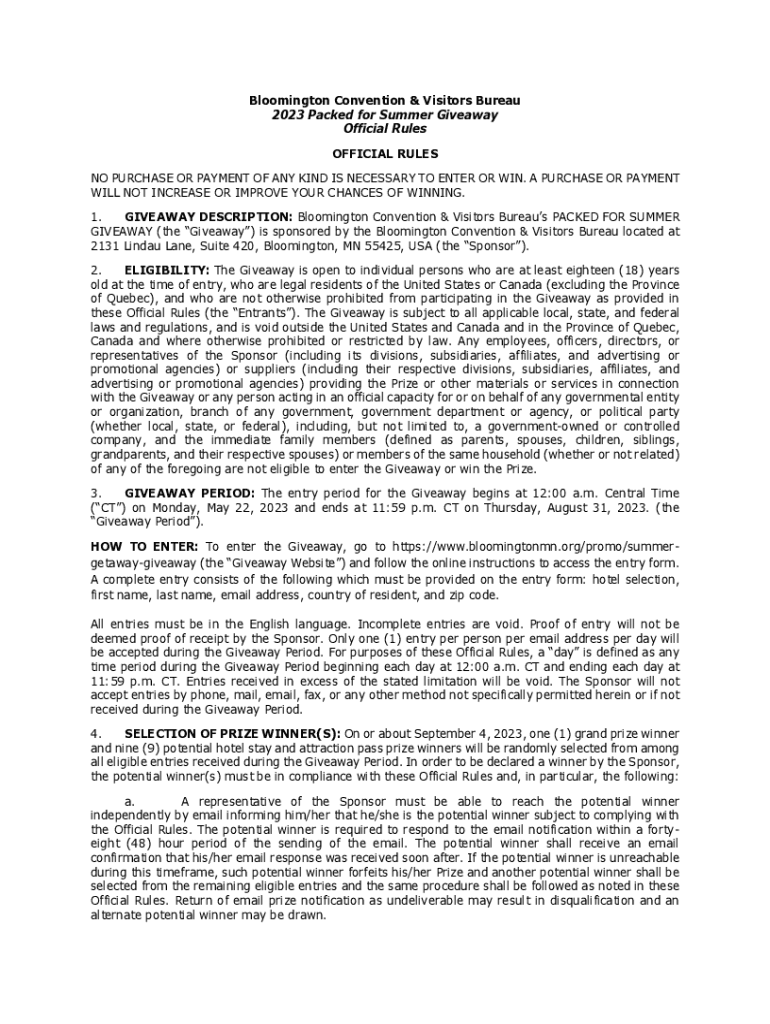 Bloomington Convention & Visitors Bureau
2023 Packed for Summer Giveaway
Official Rules

OFFICIAL RULES

NO PURCHASE OR PAYMENT OF ANY KIND IS NECESSARY TO ENTER OR WIN. A PURCHASE OR PAYMENT WILL NOT INCREASE OR IMPROVE YOUR CHANCES OF WINNING.

1. GIVEAWAY DESCRIPTION: Bloomington Convention & Visitors Bureau's PACKED FOR SUMMER GIVEAWAY (the "Giveaway") is sponsored by the Bloomington Convention & Visitors Bureau located at 2131 Lindau Lane, Suite 420, Bloomington, MN 55425, USA (the "Sponsor").

2. ELIGIBILITY: The Giveaway is open to individual persons who are at least eighteen (18) years old at the time of entry, who are legal residents of the United States or Canada (excluding the Province of Quebec), and who are not otherwise prohibited from participating in the Giveaway as provided in these Official Rules (the "Entrants"). The Giveaway is subject to all applicable local, state, and federal laws and regulations, and is void outside the United States and Canada and in the Province of Quebec, Canada and where otherwise prohibited or restricted by law. Any employees, officers, directors, or representatives of the Sponsor (including its divisions, subsidiaries, affiliates, and advertising or promotional agencies) or suppliers (including their respective divisions, subsidiaries, affiliates, and advertising or promotional agencies) providing the Prize or other materials or services in connection with the Giveaway or any person acting in an official capacity for or on behalf of any governmental entity or organization, branch of any government, government department or agency, or political party (whether local, state, or federal), including, but not limited to, a government-owned or controlled company, and the immediate family members (defined as parents, spouses, children, siblings, grandparents, and their respective spouses) or members of the same household (whether or not related) of any of the foregoing are not eligible to enter the Giveaway or win the Prize.

3. GIVEAWAY PERIOD: The entry period for the Giveaway begins at 12:00 a.m. Central Time ("CT") on Monday, May 22, 2023 and ends at 11:59 p.m. CT on Thursday, August 31, 2023. (the "Giveaway Period").

HOW TO ENTER: To enter the Giveaway, go to https://www.bloomingtonmn.org/promo/summer-getaway-giveaway (the "Giveaway Website") and follow the online instructions to access the entry form. A complete entry consists of the following which must be provided on the entry form: hotel selection, first name, last name, email address, country of resident, and zip code.

All entries must be in the English language. Incomplete entries are void. Proof of entry will not be deemed proof of receipt by the Sponsor. Only one (1) entry per person per email address per day will be accepted during the Giveaway Period. For purposes of these Official Rules, a "day" is defined as any time period during the Giveaway Period beginning each day at 12:00 a.m. CT and ending each day at 11:59 p.m. CT. Entries received in excess of the stated limitation will be void. The Sponsor will not accept entries by phone, mail, email, fax, or any other method not specifically permitted herein or if not received during the Giveaway Period.

4. SELECTION OF PRIZE WINNER(S): On or about September 4, 2023, one (1) grand prize winner and nine (9) potential hotel stay and attraction pass prize winners will be randomly selected from among all eligible entries received during the Giveaway Period. In order to be declared a winner by the Sponsor, the potential winner(s) must be in compliance with these Official Rules and, in particular, the following:

a. A representative of the Sponsor must be able to reach the potential winner independently by email informing him/her that he/she is the potential winner subject to complying with the Official Rules. The potential winner is required to respond to the email notification within a forty-eight (48) hour period of the sending of the email. The potential winner shall receive an email confirmation that his/her email response was received soon after. If the potential winner is unreachable during this timeframe, such potential winner forfeits his/her Prize and another potential winner shall be selected from the remaining eligible entries and the same procedure shall be followed as noted in these Official Rules. Return of email prize notification as undeliverable may result in disqualification and an alternate potential winner may be drawn.